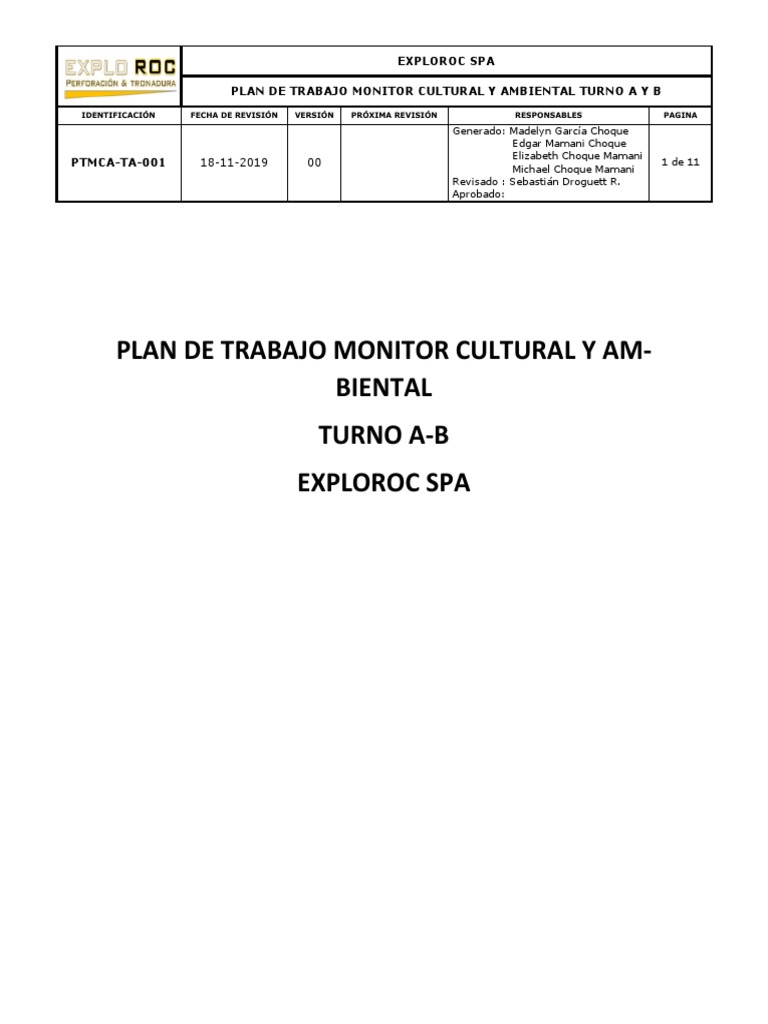 EXPLO ROC
PERFORACIÓN & TRONADURA

EXPLOROC SPA

PLAN DE TRABAJO MONITOR CULTURAL Y AMBIENTAL TURNO A Y B

| IDENTIFICACIÓN | FECHA DE REVISIÓN | VERSIÓN | PRÓXIMA REVISIÓN | RESPONSABLES | PAGINA |
|---|---|---|---|---|---|
| PTMCA-TA-001 | 18-11-2019 | 00 | | Generado: Madelyn García Choque Edgar Mamani Choque Elizabeth Choque Mamani Michael Choque Mamani Revisado : Sebastián Droguett R. Aprobado: | 1 de 11 |

PLAN DE TRABAJO MONITOR CULTURAL Y AMBIENTAL

TURNO A-B

EXPLOROC SPA